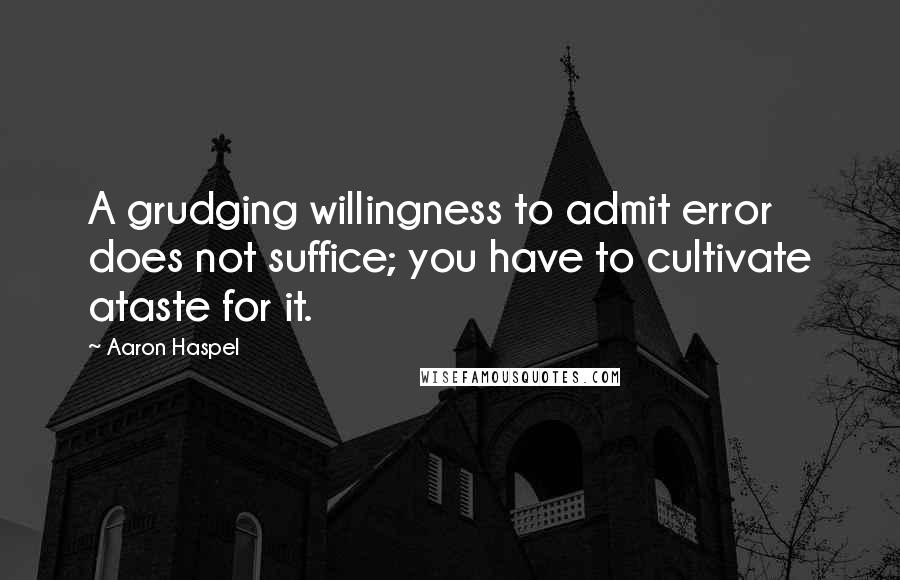 A grudging willingness to admit error does not suffice; you have to cultivate ataste for it.

~ Aaron Haspel

WISEFAMOUSQUOTES.COM